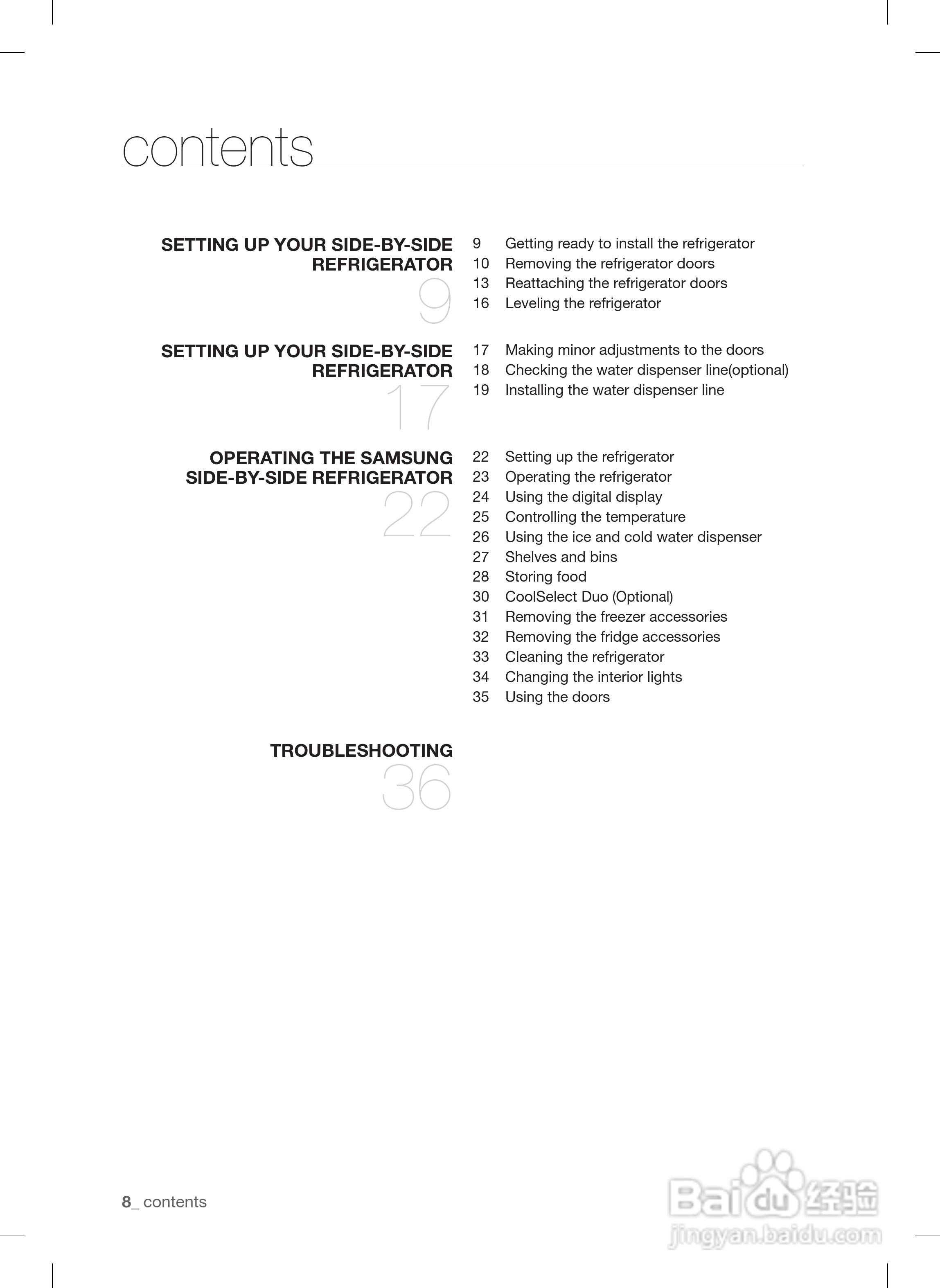 contents

SETTING UP YOUR SIDE-BY-SIDE REFRIGERATOR
9

9 Getting ready to install the refrigerator
10 Removing the refrigerator doors
13 Reattaching the refrigerator doors
16 Leveling the refrigerator

SETTING UP YOUR SIDE-BY-SIDE REFRIGERATOR
17

17 Making minor adjustments to the doors
18 Checking the water dispenser line(optional)
19 Installing the water dispenser line

OPERATING THE SAMSUNG SIDE-BY-SIDE REFRIGERATOR
22

22 Setting up the refrigerator
23 Operating the refrigerator
24 Using the digital display
25 Controlling the temperature
26 Using the ice and cold water dispenser
27 Shelves and bins
28 Storing food
30 CoolSelect Duo (Optional)
31 Removing the freezer accessories
32 Removing the fridge accessories
33 Cleaning the refrigerator
34 Changing the interior lights
35 Using the doors

TROUBLESHOOTING
36

8_ contents

Baidu 经验
jingyan.baidu.com